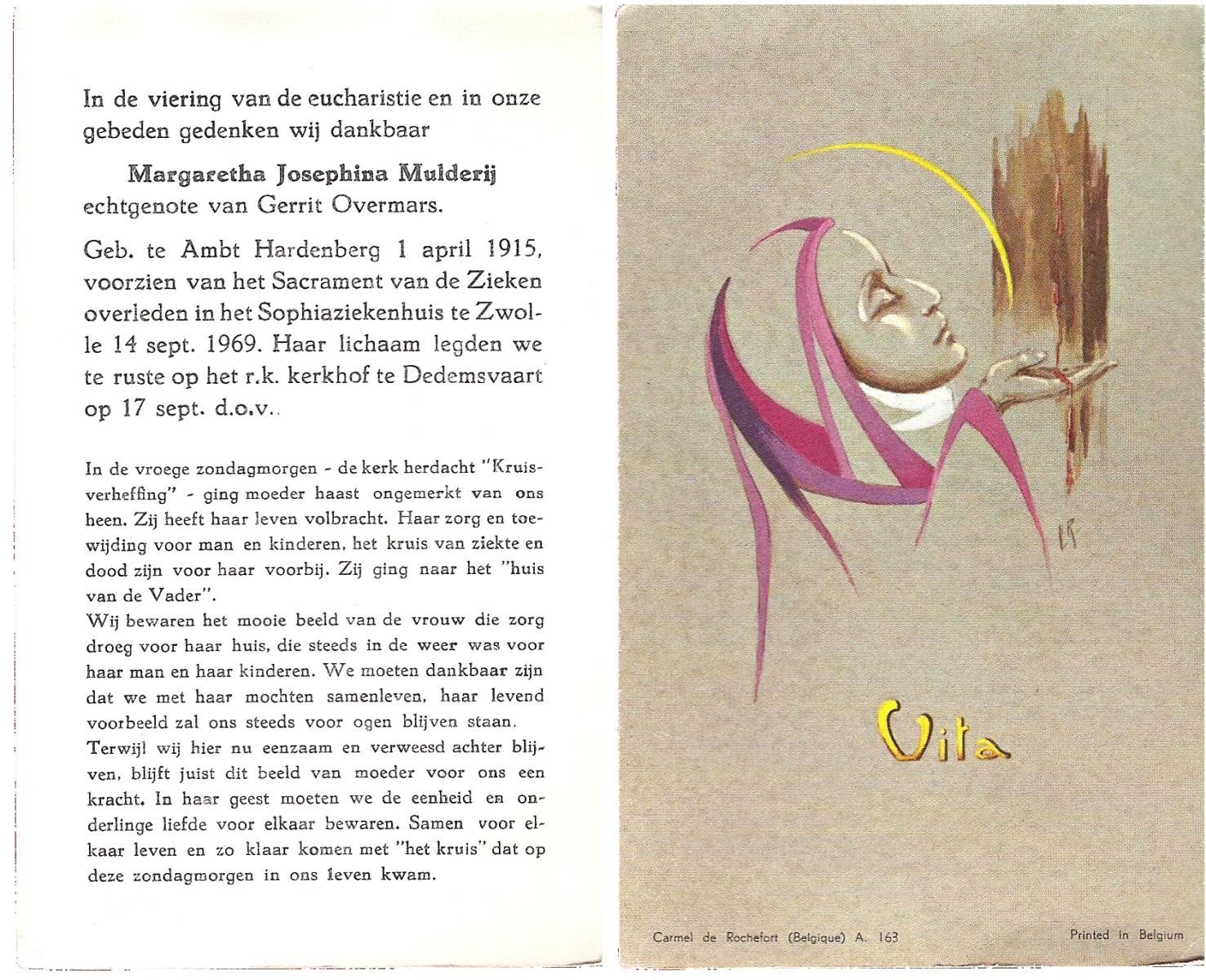 In de viering van de eucharistie en in onze gebeden gedenken wij dankbaar

Margaretha Josephina Mulderij
echtgenote van Gerrit Overmars.

Geb. te Ambt Hardenberg 1 april 1915, voorzien van het Sacrament van de Zieken overleden in het Sophiaziekenhuis te Zwolle 14 sept. 1969. Haar lichaam legden we te ruste op het r.k. kerkhof te Dedemsvaart op 17 sept. d.o.v..

In de vroege zondagmorgen - de kerk herdacht "Kruisverheffing" - ging moeder haast ongemerkt van ons heen. Zij heeft haar leven volbracht. Haar zorg en toewijding voor man en kinderen, het kruis van ziekte en dood zijn voor haar voorbij. Zij ging naar het "huis van de Vader".
Wij bewaren het mooie beeld van de vrouw die zorg droeg voor haar huis, die steeds in de weer was voor haar man en haar kinderen. We moeten dankbaar zijn dat we met haar mochten samenleven, haar levend voorbeeld zal ons steeds voor ogen blijven staan.
Terwijl wij hier nu eenzaam en verweesd achter blijven, blijft juist dit beeld van moeder voor ons een kracht. In haar geest moeten we de eenheid en onderlinge liefde voor elkaar bewaren. Samen voor elkaar leven en zo klaar komen met "het kruis" dat op deze zondagmorgen in ons leven kwam.

LF

Vita

Carmel de Rochefort (Belgique) A. 163

Printed in Belgium